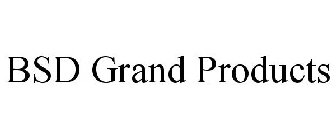 BSD Grand Products